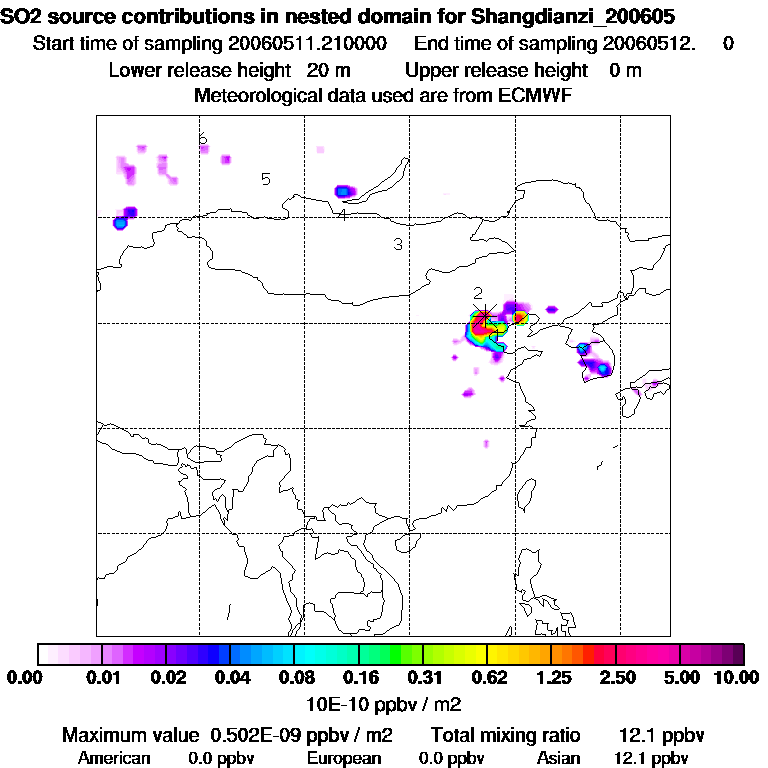 SO2 source contributions in nested domain for Shangdianzi_200605
Start time of sampling 20060511.210000 End time of sampling 20060512. 0
Lower release height 20 m Upper release height 0 m
Meteorological data used are from ECMWF

6
5
4
3
2

0.00 0.01 0.02 0.04 0.08 0.16 0.31 0.62 1.25 2.50 5.00 10.00
10E-10 ppbv / m2

Maximum value 0.502E-09 ppbv / m2 Total mixing ratio 12.1 ppbv
American 0.0 ppbv European 0.0 ppbv Asian 12.1 ppbv